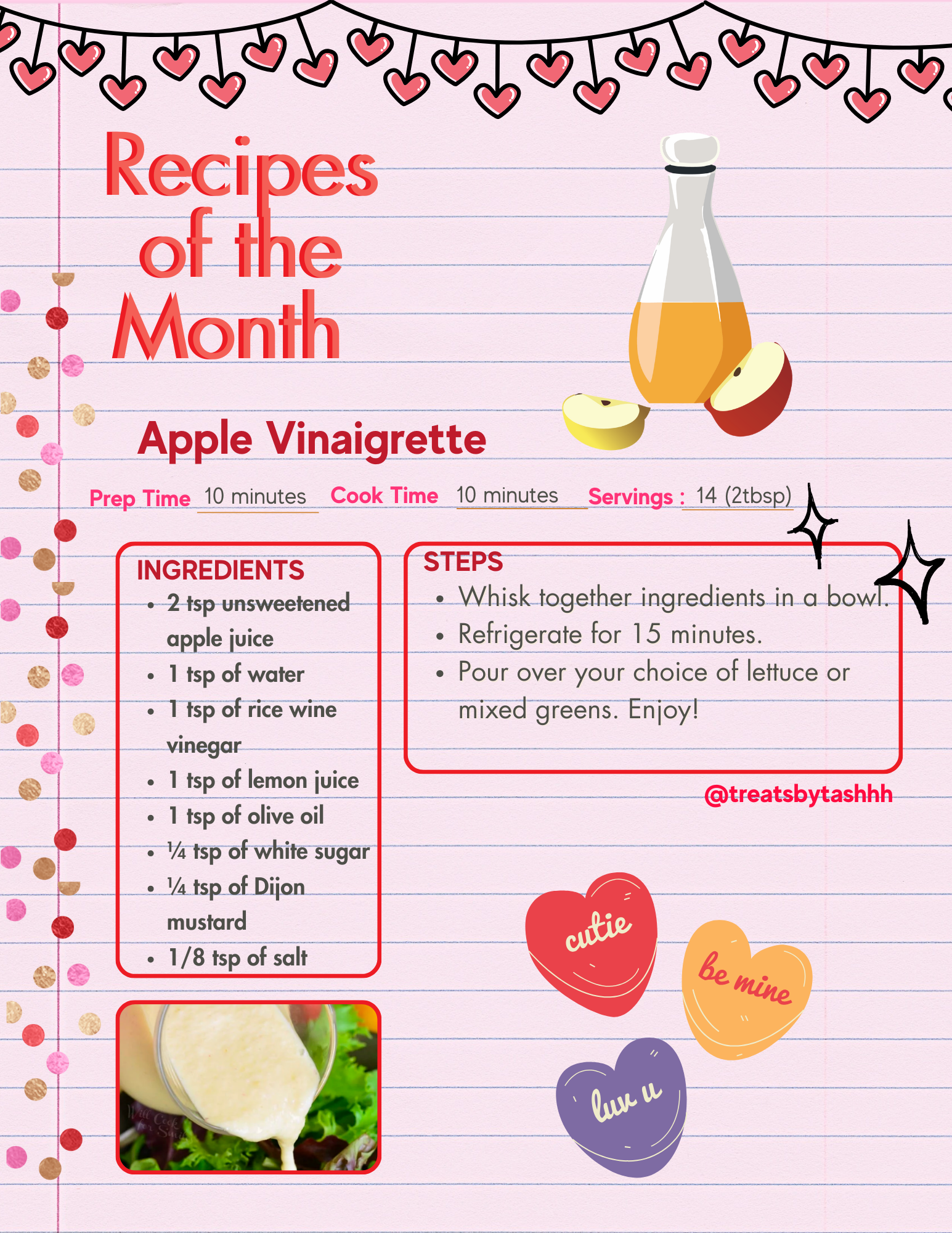 Recipes of the Month

Apple Vinaigrette

Prep Time 10 minutes Cook Time 10 minutes Servings : 14 (2tbsp)

INGREDIENTS
• 2 tsp unsweetened apple juice
• 1 tsp of water
• 1 tsp of rice wine vinegar
• 1 tsp of lemon juice
• 1 tsp of olive oil
• ¼ tsp of white sugar
• ¼ tsp of Dijon mustard
• 1/8 tsp of salt

STEPS
• Whisk together ingredients in a bowl.
• Refrigerate for 15 minutes.
• Pour over your choice of lettuce or mixed greens. Enjoy!

@treatsbytashhh

cutie

be mine

luv u